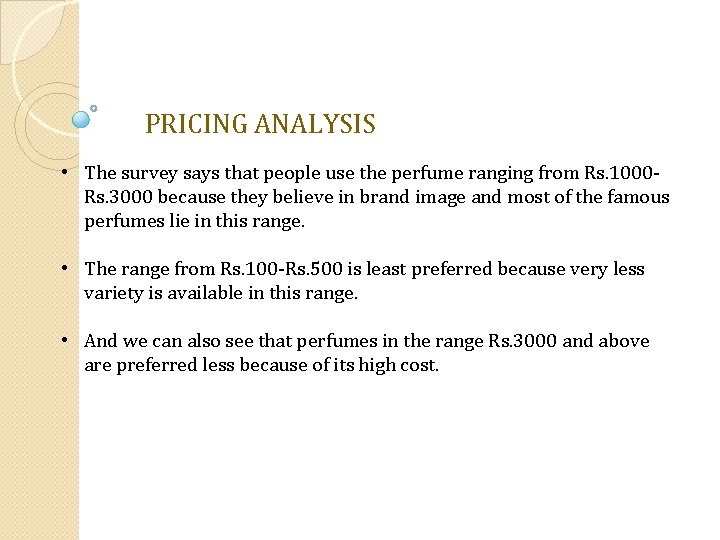 PRICING ANALYSIS

• The survey says that people use the perfume ranging from Rs.1000-Rs.3000 because they believe in brand image and most of the famous perfumes lie in this range.

• The range from Rs.100-Rs.500 is least preferred because very less variety is available in this range.

• And we can also see that perfumes in the range Rs.3000 and above are preferred less because of its high cost.